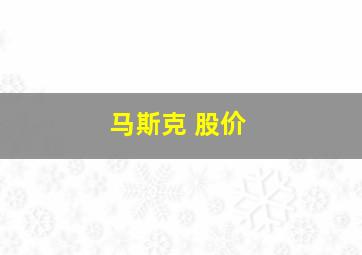 马斯克 股价